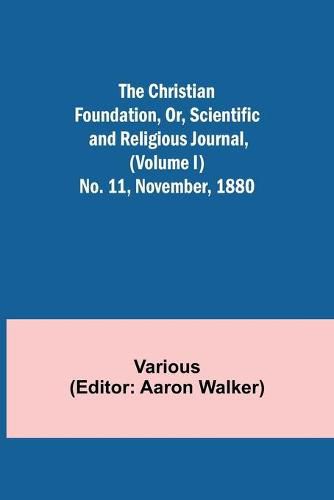 The Christian Foundation, Or, Scientific and Religious Journal, (Volume I) No. 11, November, 1880

Various
(Editor: Aaron Walker)